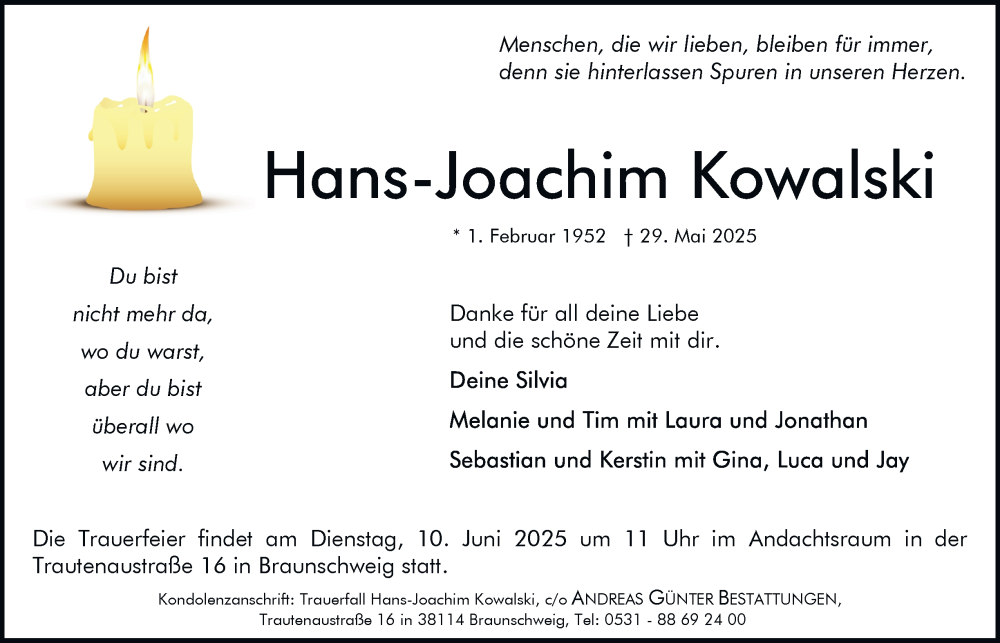 Menschen, die wir lieben, bleiben für immer, denn sie hinterlassen Spuren in unseren Herzen.

Hans-Joachim Kowalski

* 1. Februar 1952 † 29. Mai 2025

Du bist
nicht mehr da,
wo du warst,
aber du bist
überall wo
wir sind.

Danke für all deine Liebe
und die schöne Zeit mit dir.

Deine Silvia

Melanie und Tim mit Laura und Jonathan

Sebastian und Kerstin mit Gina, Luca und Jay

Die Trauerfeier findet am Dienstag, 10. Juni 2025 um 11 Uhr im Andachtsraum in der Trautenaustraße 16 in Braunschweig statt.

Kondolenzanschrift: Trauerfall Hans-Joachim Kowalski, c/o ANDREAS GÜNTER BESTATTUNGEN, Trautenaustraße 16 in 38114 Braunschweig, Tel: 0531 - 88 69 24 00